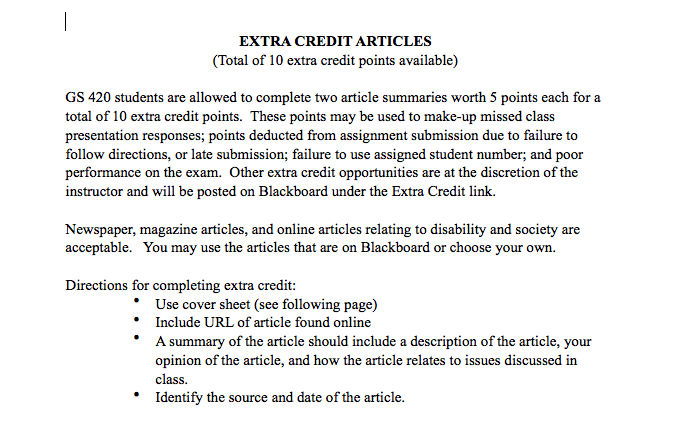 EXTRA CREDIT ARTICLES
(Total of 10 extra credit points available)

GS 420 students are allowed to complete two article summaries worth 5 points each for a total of 10 extra credit points. These points may be used to make-up missed class presentation responses; points deducted from assignment submission due to failure to follow directions, or late submission; failure to use assigned student number; and poor performance on the exam. Other extra credit opportunities are at the discretion of the instructor and will be posted on Blackboard under the Extra Credit link.

Newspaper, magazine articles, and online articles relating to disability and society are acceptable. You may use the articles that are on Blackboard or choose your own.

Directions for completing extra credit:
• Use cover sheet (see following page)
• Include URL of article found online
• A summary of the article should include a description of the article, your opinion of the article, and how the article relates to issues discussed in class.
• Identify the source and date of the article.